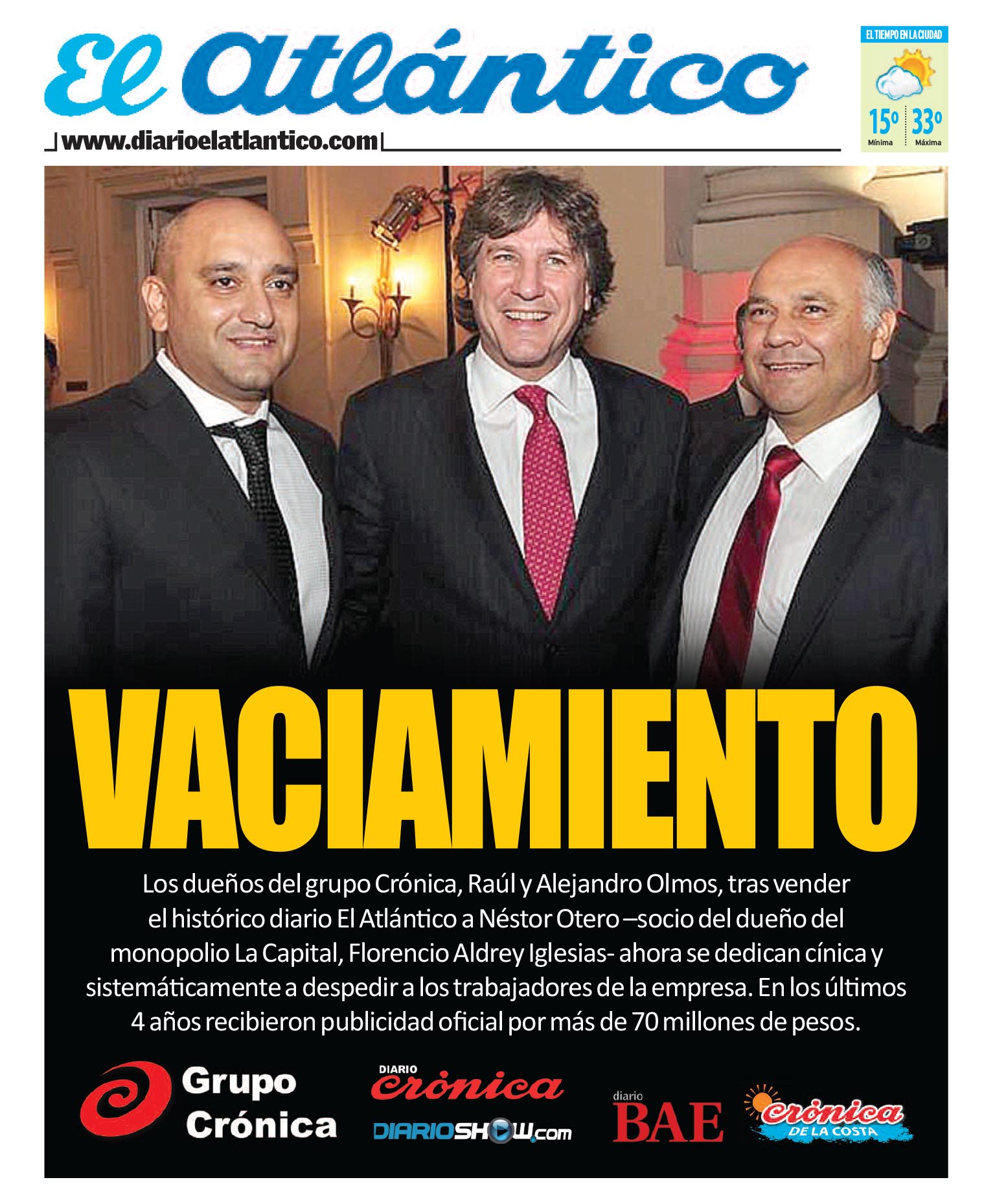 El Atlántico

www.diarioelatlantico.com

EL TIEMPO EN LA CIUDAD
15º Mínima
33º Máxima

VACIAMIENTO

Los dueños del grupo Crónica, Raúl y Alejandro Olmos, tras vender el histórico diario El Atlántico a Néstor Otero –socio del dueño del monopolio La Capital, Florencio Aldrey Iglesias- ahora se dedican cínica y sistemáticamente a despedir a los trabajadores de la empresa. En los últimos 4 años recibieron publicidad oficial por más de 70 millones de pesos.

Grupo Crónica

DIARIO Crónica

DIARIOSHOW.com

diario BAE

Crónica DE LA COSTA